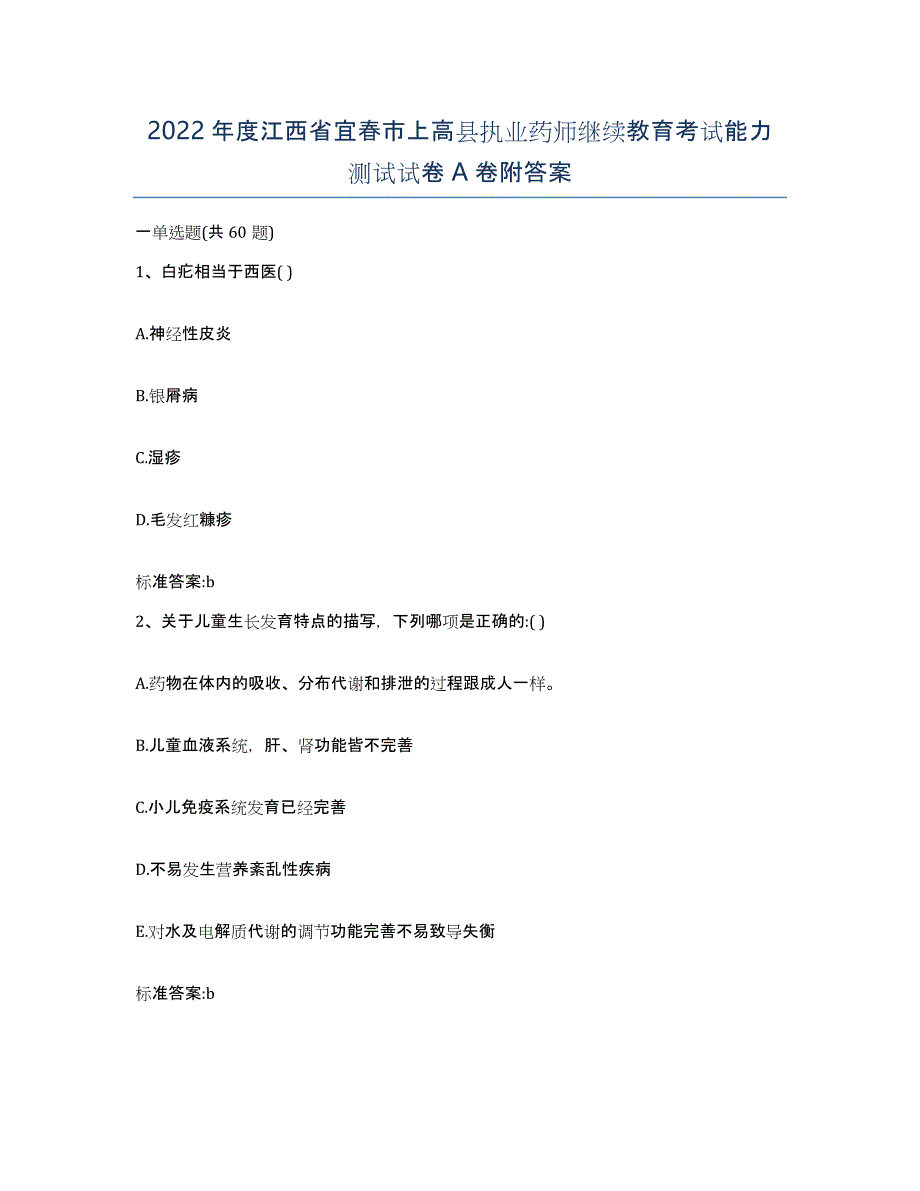 2022年度江西省宜春市上高县执业药师继续教育考试能力测试试卷A卷附答案

一单选题(共60题)

1、白疕相当于西医( )

A.神经性皮炎

B.银屑病

C.湿疹

D.毛发红糠疹

标准答案:b

2、关于儿童生长发育特点的描写，下列哪项是正确的:( )

A.药物在体内的吸收、分布代谢和排泄的过程跟成人一样。

B.儿童血液系统，肝、肾功能皆不完善

C.小儿免疫系统发育已经完善

D.不易发生营养紊乱性疾病

E.对水及电解质代谢的调节功能完善不易致导失衡

标准答案:b